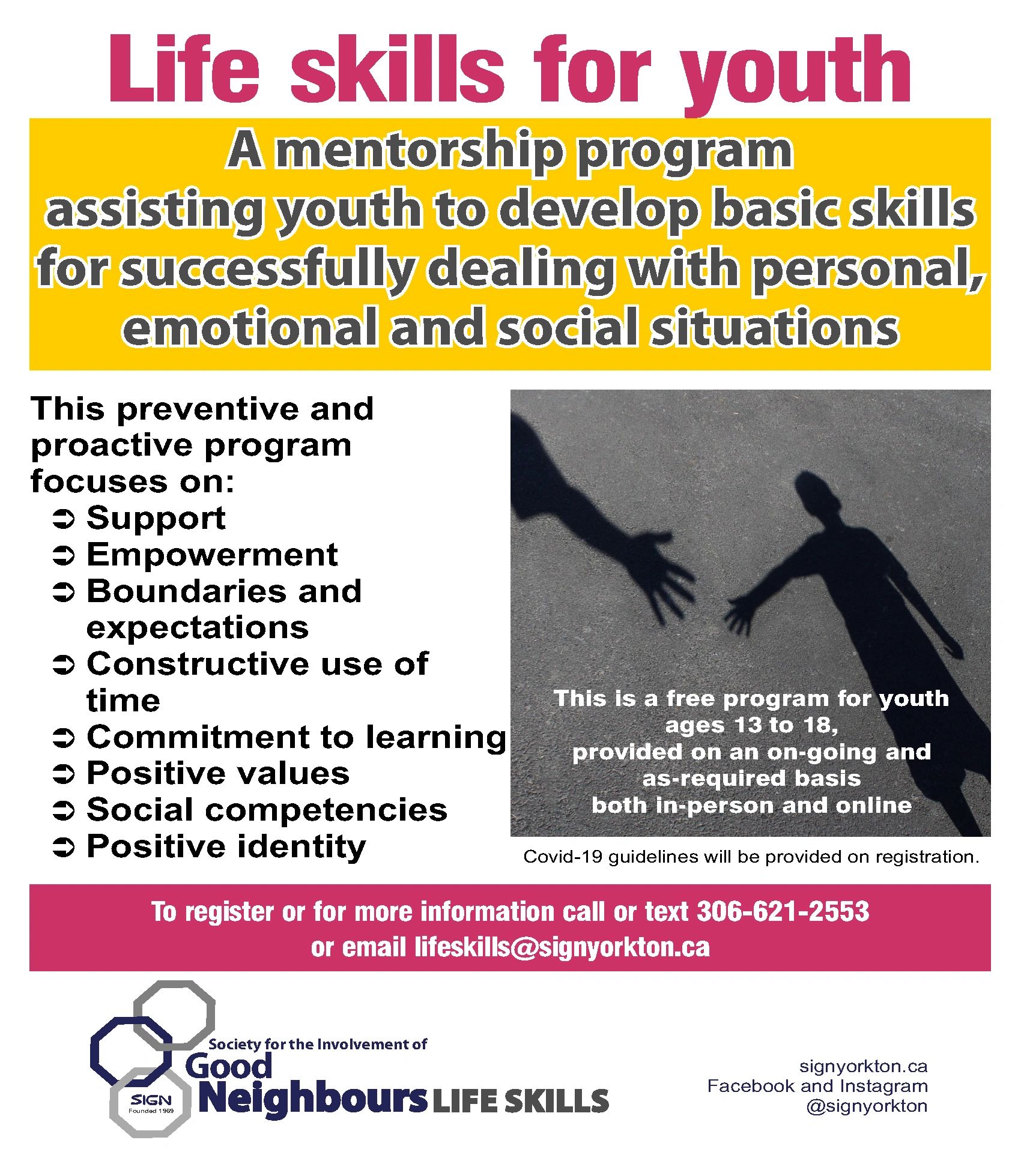 Life skills for youth

A mentorship program assisting youth to develop basic skills for successfully dealing with personal, emotional and social situations

This preventive and proactive program focuses on:
➲ Support
➲ Empowerment
➲ Boundaries and expectations
➲ Constructive use of time
➲ Commitment to learning
➲ Positive values
➲ Social competencies
➲ Positive identity

This is a free program for youth ages 13 to 18, provided on an on-going and as-required basis both in-person and online

Covid-19 guidelines will be provided on registration.

To register or for more information call or text 306-621-2553 or email lifeskills@signyorkton.ca

SIGN Founded 1969
Society for the Involvement of Good Neighbours LIFE SKILLS

signyorkton.ca
Facebook and Instagram
@signyorkton